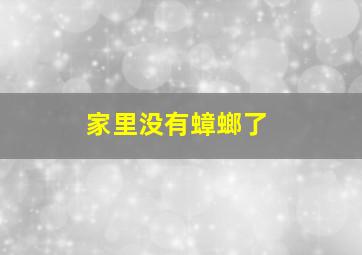 家里没有蟑螂了